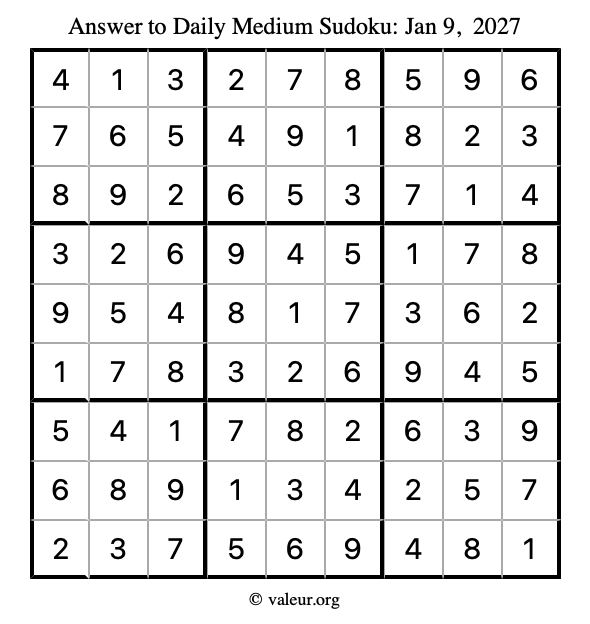 Answer to Daily Medium Sudoku: Jan 9, 2027

| | | | | | | | | |
|---|---|---|---|---|---|---|---|---|
| 4 | 1 | 3 | 2 | 7 | 8 | 5 | 9 | 6 |
| 7 | 6 | 5 | 4 | 9 | 1 | 8 | 2 | 3 |
| 8 | 9 | 2 | 6 | 5 | 3 | 7 | 1 | 4 |
| 3 | 2 | 6 | 9 | 4 | 5 | 1 | 7 | 8 |
| 9 | 5 | 4 | 8 | 1 | 7 | 3 | 6 | 2 |
| 1 | 7 | 8 | 3 | 2 | 6 | 9 | 4 | 5 |
| 5 | 4 | 1 | 7 | 8 | 2 | 6 | 3 | 9 |
| 6 | 8 | 9 | 1 | 3 | 4 | 2 | 5 | 7 |
| 2 | 3 | 7 | 5 | 6 | 9 | 4 | 8 | 1 |

© valeur.org